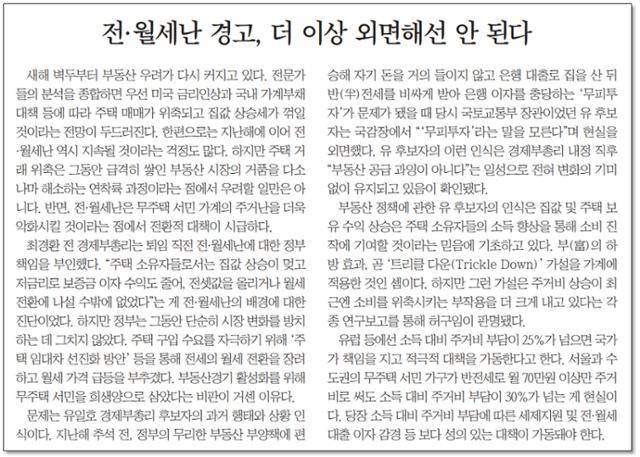 전·월세난 경고, 더 이상 외면해선 안 된다

새해 벽두부터 부동산 우려가 다시 커지고 있다. 전문가들의 분석을 종합하면 우선 미국 금리인상과 국내 가계부채 대책 등에 따라 주택 매매가 위축되고 집값 상승세가 꺾일 것이라는 전망이 두드러진다. 한편으로는 지난해에 이어 전·월세난 역시 지속될 것이라는 걱정도 많다. 하지만 주택 거래 위축은 그동안 급격히 쌓인 부동산 시장의 거품을 다소나마 해소하는 연착륙 과정이라는 점에서 우려할 일만은 아니다. 반면, 전·월세난은 무주택 서민 가계의 주거난을 더욱 악화시킬 것이라는 점에서 전환적 대책이 시급하다.

최경환 전 경제부총리는 퇴임 직전 전·월세난에 대한 정부 책임을 부인했다. "주택 소유자들로서는 집값 상승이 멎고 저금리로 보증금 이자 수익도 줄어, 전셋값을 올리거나 월세 전환에 나설 수밖에 없었다"는 게 전·월세난의 배경에 대한 진단이었다. 하지만 정부는 그동안 단순히 시장 변화를 방치하는 데 그치지 않았다. 주택 구입 수요를 자극하기 위해 '주택 임대차 선진화 방안' 등을 통해 전세의 월세 전환을 장려하고 월세 가격 급등을 부추겼다. 부동산경기 활성화를 위해 무주택 서민을 희생양으로 삼았다는 비판이 거센 이유다.

문제는 유일호 경제부총리 후보자의 과거 행태와 상황 인식이다. 지난해 추석 전, 정부의 무리한 부동산 부양책에 편승해 자기 돈을 거의 들이지 않고 은행 대출로 집을 산 뒤 반(半)전세를 비싸게 받아 은행 이자를 충당하는 '무피투자'가 문제가 됐을 때 당시 국토교통부 장관이었던 유 후보자는 국감장에서 "'무피투자'라는 말을 모른다"며 현실을 외면했다. 유 후보자의 이런 인식은 경제부총리 내정 직후 "부동산 공급 과잉이 아니다"는 일성으로 전혀 변화의 기미 없이 유지되고 있음이 확인됐다.

부동산 정책에 관한 유 후보자의 인식은 집값 및 주택 보유 수익 상승은 주택 소유자들의 소득 향상을 통해 소비 진작에 기여할 것이라는 믿음에 기초하고 있다. 부(富)의 하방 효과, 곧 '트리클 다운(Trickle Down)' 가설을 가계에 적용한 것인 셈이다. 하지만 그런 가설은 주거비 상승이 최근엔 소비를 위축시키는 부작용을 더 크게 내고 있다는 각종 연구보고를 통해 허구임이 판명됐다.

유럽 등에선 소득 대비 주거비 부담이 25%가 넘으면 국가가 책임을 지고 적극적 대책을 가동한다고 한다. 서울과 수도권의 무주택 서민 가구가 반전세로 월 70만원 이상만 주거비로 써도 소득 대비 주거비 부담이 30%가 넘는 게 현실이다. 당장 소득 대비 주거비 부담에 따른 세제지원 및 전·월세 대출 이자 감경 등 보다 성의 있는 대책이 가동돼야 한다.